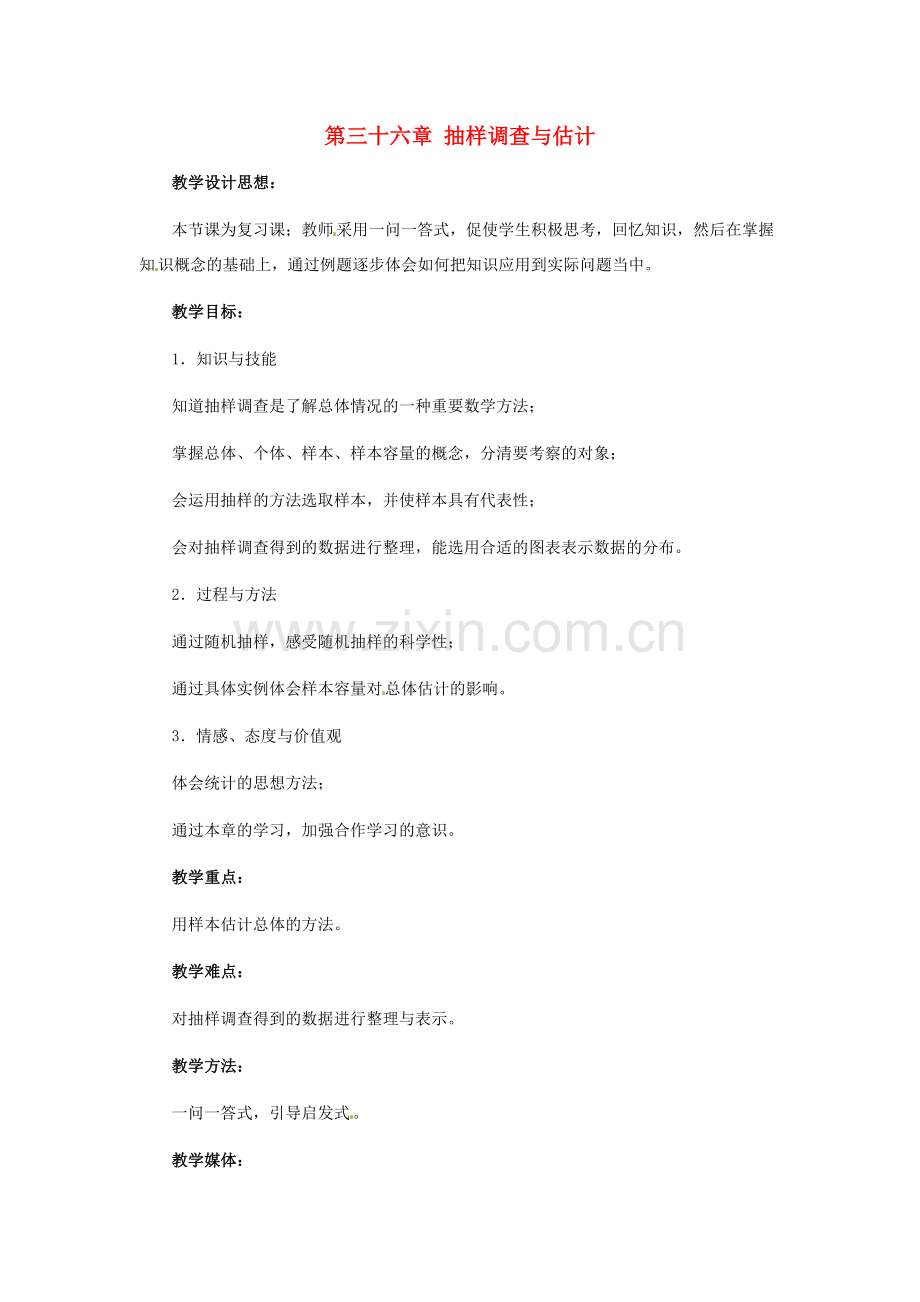 第三十六章 抽样调查与估计

教学设计思想：

本节课为复习课；教师采用一问一答式，促使学生积极思考，回忆知识，然后在掌握知识概念的基础上，通过例题逐步体会如何把知识应用到实际问题当中。

教学目标：

1．知识与技能

知道抽样调查是了解总体情况的一种重要数学方法；

掌握总体、个体、样本、样本容量的概念，分清要考察的对象；

会运用抽样的方法选取样本，并使样本具有代表性；

会对抽样调查得到的数据进行整理，能选用合适的图表表示数据的分布。

2．过程与方法

通过随机抽样，感受随机抽样的科学性；

通过具体实例体会样本容量对总体估计的影响。

3．情感、态度与价值观

体会统计的思想方法；

通过本章的学习，加强合作学习的意识。

教学重点：

用样本估计总体的方法。

教学难点：

对抽样调查得到的数据进行整理与表示。

教学方法：

一问一答式，引导启发式。

教学媒体：

www.zixin.com.cn